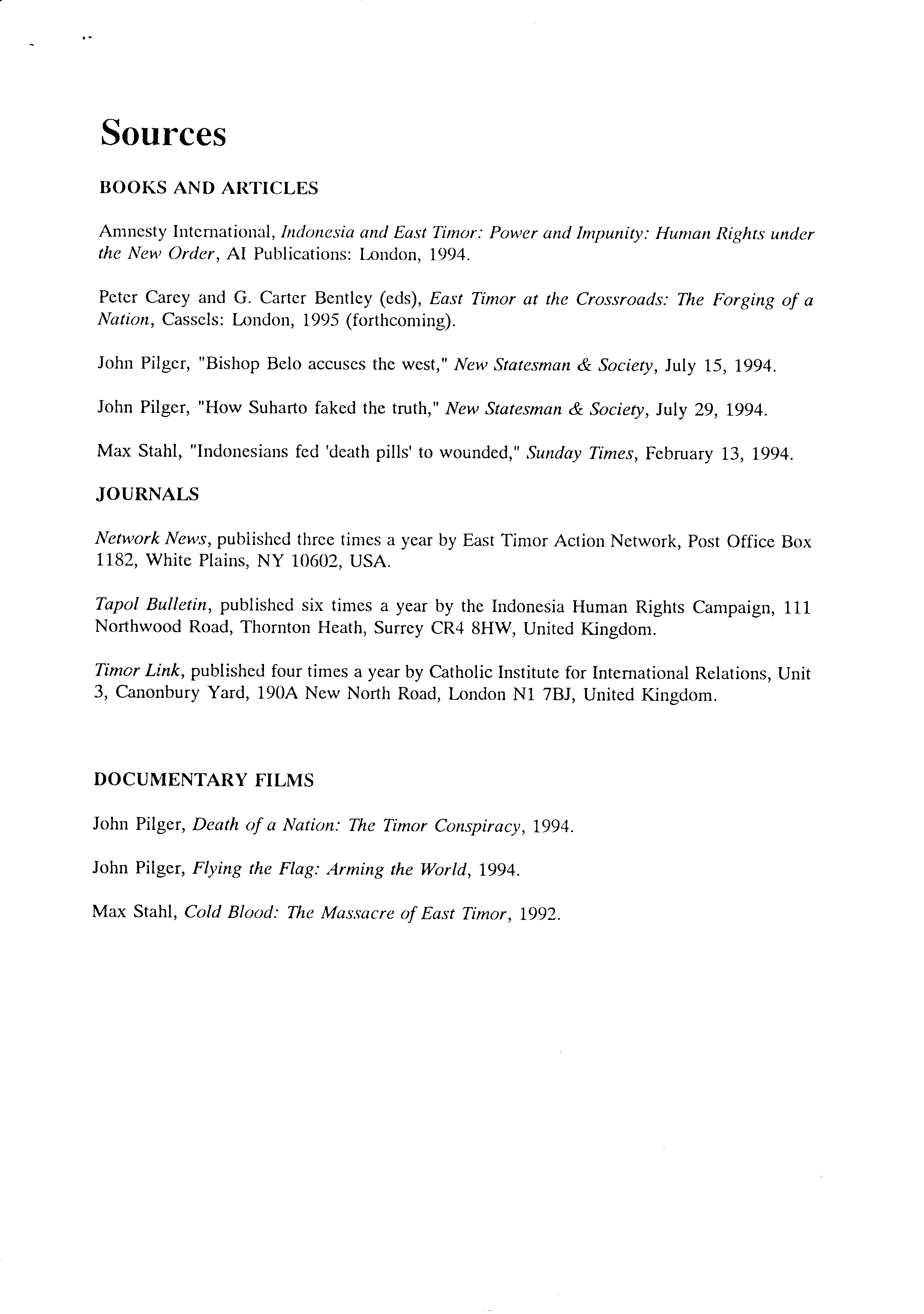 Sources

BOOKS AND ARTICLES

Amnesty International, Indonesia and East Timor: Power and Impunity: Human Rights under the New Order, AI Publications: London, 1994.

Peter Carey and G. Carter Bentley (eds), East Timor at the Crossroads: The Forging of a Nation, Cassels: London, 1995 (forthcoming).

John Pilger, "Bishop Belo accuses the west," New Statesman & Society, July 15, 1994.

John Pilger, "How Suharto faked the truth," New Statesman & Society, July 29, 1994.

Max Stahl, "Indonesians fed 'death pills' to wounded," Sunday Times, February 13, 1994.

JOURNALS

Network News, published three times a year by East Timor Action Network, Post Office Box 1182, White Plains, NY 10602, USA.

Tapol Bulletin, published six times a year by the Indonesia Human Rights Campaign, 111 Northwood Road, Thornton Heath, Surrey CR4 8HW, United Kingdom.

Timor Link, published four times a year by Catholic Institute for International Relations, Unit 3, Canonbury Yard, 190A New North Road, London N1 7BJ, United Kingdom.

DOCUMENTARY FILMS

John Pilger, Death of a Nation: The Timor Conspiracy, 1994.

John Pilger, Flying the Flag: Arming the World, 1994.

Max Stahl, Cold Blood: The Massacre of East Timor, 1992.